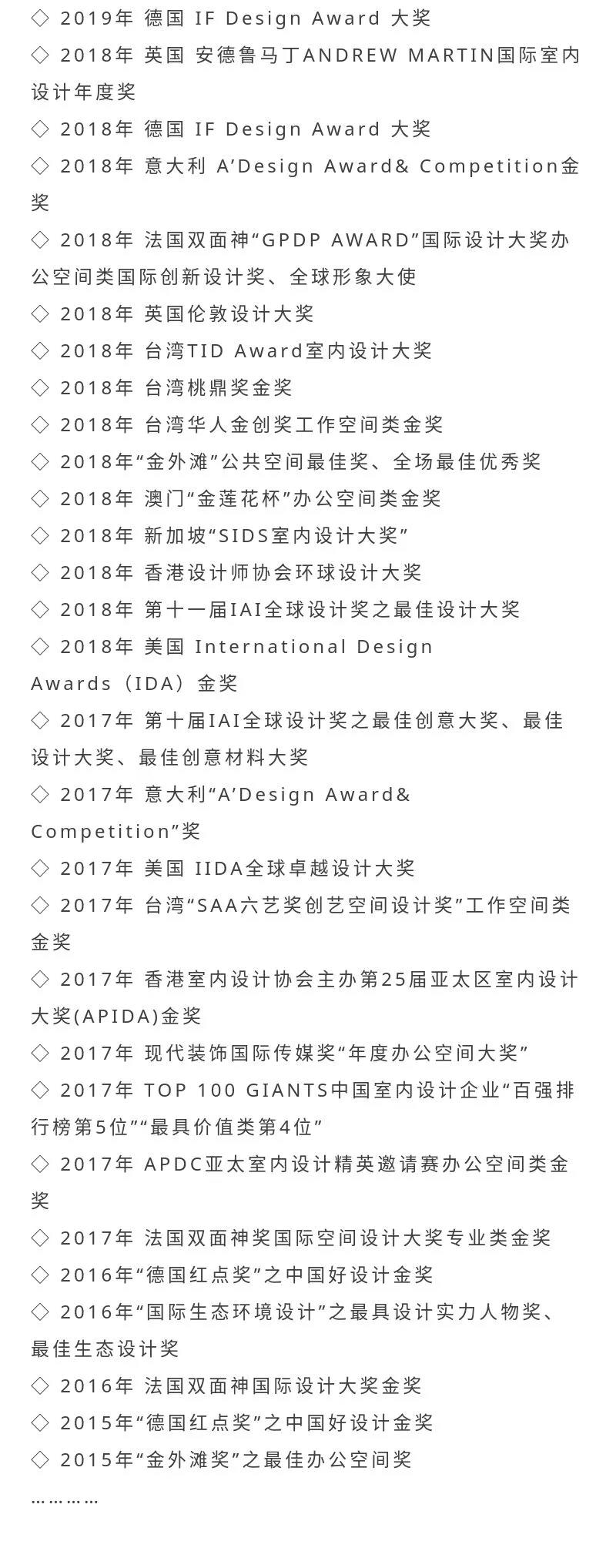 ◇ 2019年 德国 IF Design Award 大奖
◇ 2018年 英国 安德鲁马丁ANDREW MARTIN国际室内设计年度奖
◇ 2018年 德国 IF Design Award 大奖
◇ 2018年 意大利 A’Design Award& Competition金奖
◇ 2018年 法国双面神“GPDP AWARD”国际设计大奖办公空间类国际创新设计奖、全球形象大使
◇ 2018年 英国伦敦设计大奖
◇ 2018年 台湾TID Award室内设计大奖
◇ 2018年 台湾桃鼎奖金奖
◇ 2018年 台湾华人金创奖工作空间类金奖
◇ 2018年“金外滩”公共空间最佳奖、全场最佳优秀奖
◇ 2018年 澳门“金莲花杯”办公空间类金奖
◇ 2018年 新加坡“SIDS室内设计大奖”
◇ 2018年 香港设计师协会环球设计大奖
◇ 2018年 第十一届IAI全球设计奖之最佳设计大奖
◇ 2018年 美国 International Design Awards（IDA）金奖
◇ 2017年 第十届IAI全球设计奖之最佳创意大奖、最佳设计大奖、最佳创意材料大奖
◇ 2017年 意大利“A’Design Award& Competition”奖
◇ 2017年 美国 IIDA全球卓越设计大奖
◇ 2017年 台湾“SAA六艺奖创艺空间设计奖”工作空间类金奖
◇ 2017年 香港室内设计协会主办第25届亚太区室内设计大奖(APIDA)金奖
◇ 2017年 现代装饰国际传媒奖“年度办公空间大奖”
◇ 2017年 TOP 100 GIANTS中国室内设计企业“百强排行榜第5位”“最具价值类第4位”
◇ 2017年 APDC亚太室内设计精英邀请赛办公空间类金奖
◇ 2017年 法国双面神奖国际空间设计大奖专业类金奖
◇ 2016年“德国红点奖”之中国好设计金奖
◇ 2016年“国际生态环境设计”之最具设计实力人物奖、最佳生态设计奖
◇ 2016年 法国双面神国际设计大奖金奖
◇ 2015年“德国红点奖”之中国好设计金奖
◇ 2015年“金外滩奖”之最佳办公空间奖
…………